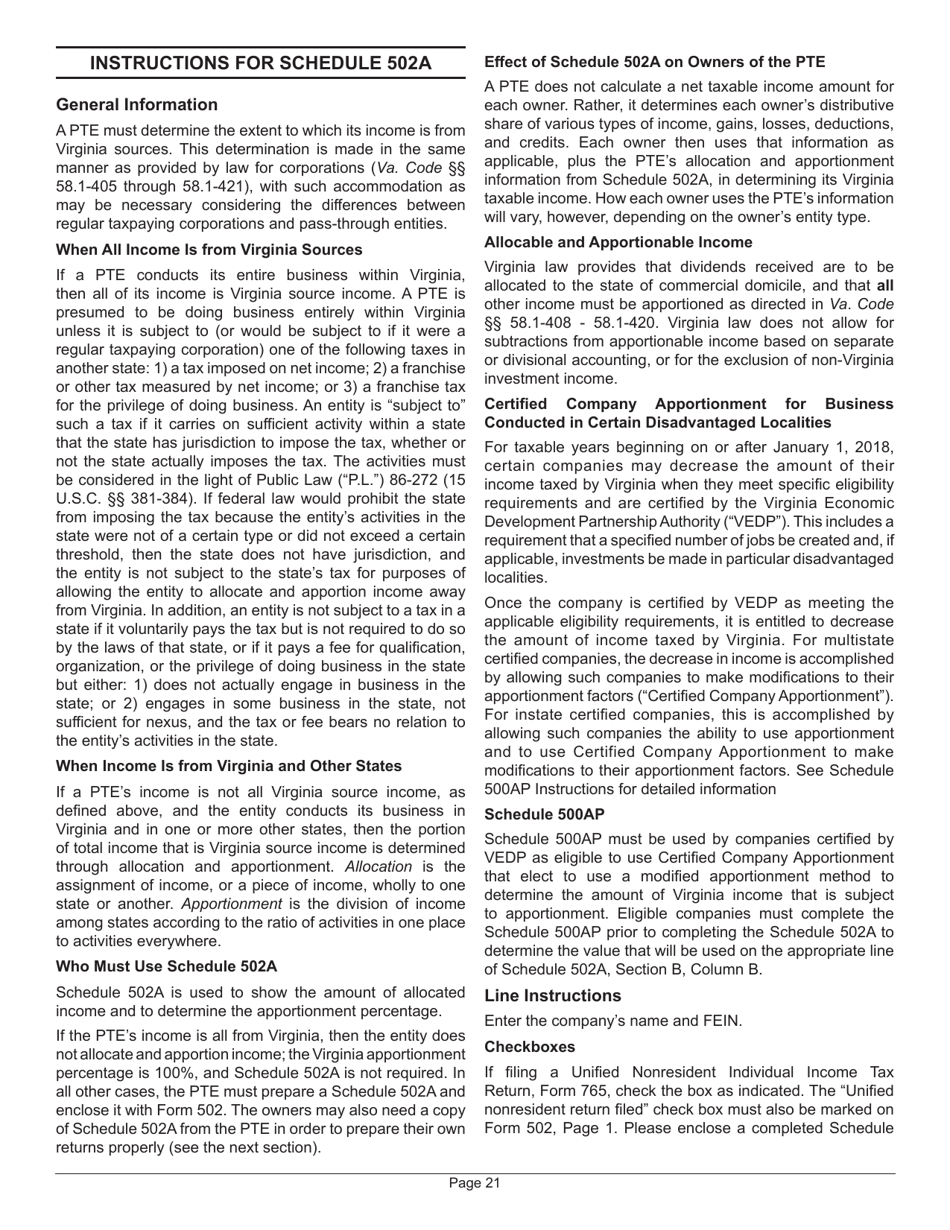 INSTRUCTIONS FOR SCHEDULE 502A

General Information

A PTE must determine the extent to which its income is from Virginia sources. This determination is made in the same manner as provided by law for corporations (Va. Code §§ 58.1-405 through 58.1-421), with such accommodation as may be necessary considering the differences between regular taxpaying corporations and pass-through entities.

When All Income Is from Virginia Sources

If a PTE conducts its entire business within Virginia, then all of its income is Virginia source income. A PTE is presumed to be doing business entirely within Virginia unless it is subject to (or would be subject to if it were a regular taxpaying corporation) one of the following taxes in another state: 1) a tax imposed on net income; 2) a franchise or other tax measured by net income; or 3) a franchise tax for the privilege of doing business. An entity is “subject to” such a tax if it carries on sufficient activity within a state that the state has jurisdiction to impose the tax, whether or not the state actually imposes the tax. The activities must be considered in the light of Public Law (“P.L.”) 86-272 (15 U.S.C. §§ 381-384). If federal law would prohibit the state from imposing the tax because the entity’s activities in the state were not of a certain type or did not exceed a certain threshold, then the state does not have jurisdiction, and the entity is not subject to the state’s tax for purposes of allowing the entity to allocate and apportion income away from Virginia. In addition, an entity is not subject to a tax in a state if it voluntarily pays the tax but is not required to do so by the laws of that state, or if it pays a fee for qualification, organization, or the privilege of doing business in the state but either: 1) does not actually engage in business in the state; or 2) engages in some business in the state, not sufficient for nexus, and the tax or fee bears no relation to the entity’s activities in the state.

When Income Is from Virginia and Other States

If a PTE’s income is not all Virginia source income, as defined above, and the entity conducts its business in Virginia and in one or more other states, then the portion of total income that is Virginia source income is determined through allocation and apportionment. Allocation is the assignment of income, or a piece of income, wholly to one state or another. Apportionment is the division of income among states according to the ratio of activities in one place to activities everywhere.

Who Must Use Schedule 502A

Schedule 502A is used to show the amount of allocated income and to determine the apportionment percentage.

If the PTE’s income is all from Virginia, then the entity does not allocate and apportion income; the Virginia apportionment percentage is 100%, and Schedule 502A is not required. In all other cases, the PTE must prepare a Schedule 502A and enclose it with Form 502. The owners may also need a copy of Schedule 502A from the PTE in order to prepare their own returns properly (see the next section).

Effect of Schedule 502A on Owners of the PTE

A PTE does not calculate a net taxable income amount for each owner. Rather, it determines each owner’s distributive share of various types of income, gains, losses, deductions, and credits. Each owner then uses that information as applicable, plus the PTE’s allocation and apportionment information from Schedule 502A, in determining its Virginia taxable income. How each owner uses the PTE’s information will vary, however, depending on the owner’s entity type.

Allocable and Apportionable Income

Virginia law provides that dividends received are to be allocated to the state of commercial domicile, and that all other income must be apportioned as directed in Va. Code §§ 58.1-408 - 58.1-420. Virginia law does not allow for subtractions from apportionable income based on separate or divisional accounting, or for the exclusion of non-Virginia investment income.

Certified Company Apportionment for Business Conducted in Certain Disadvantaged Localities

For taxable years beginning on or after January 1, 2018, certain companies may decrease the amount of their income taxed by Virginia when they meet specific eligibility requirements and are certified by the Virginia Economic Development Partnership Authority (“VEDP”). This includes a requirement that a specified number of jobs be created and, if applicable, investments be made in particular disadvantaged localities.

Once the company is certified by VEDP as meeting the applicable eligibility requirements, it is entitled to decrease the amount of income taxed by Virginia. For multistate certified companies, the decrease in income is accomplished by allowing such companies to make modifications to their apportionment factors (“Certified Company Apportionment”). For instate certified companies, this is accomplished by allowing such companies the ability to use apportionment and to use Certified Company Apportionment to make modifications to their apportionment factors. See Schedule 500AP Instructions for detailed information

Schedule 500AP

Schedule 500AP must be used by companies certified by VEDP as eligible to use Certified Company Apportionment that elect to use a modified apportionment method to determine the amount of Virginia income that is subject to apportionment. Eligible companies must complete the Schedule 500AP prior to completing the Schedule 502A to determine the value that will be used on the appropriate line of Schedule 502A, Section B, Column B.

Line Instructions

Enter the company’s name and FEIN.

Checkboxes

If filing a Unified Nonresident Individual Income Tax Return, Form 765, check the box as indicated. The “Unified nonresident return filed” check box must also be marked on Form 502, Page 1. Please enclose a completed Schedule

Page 21